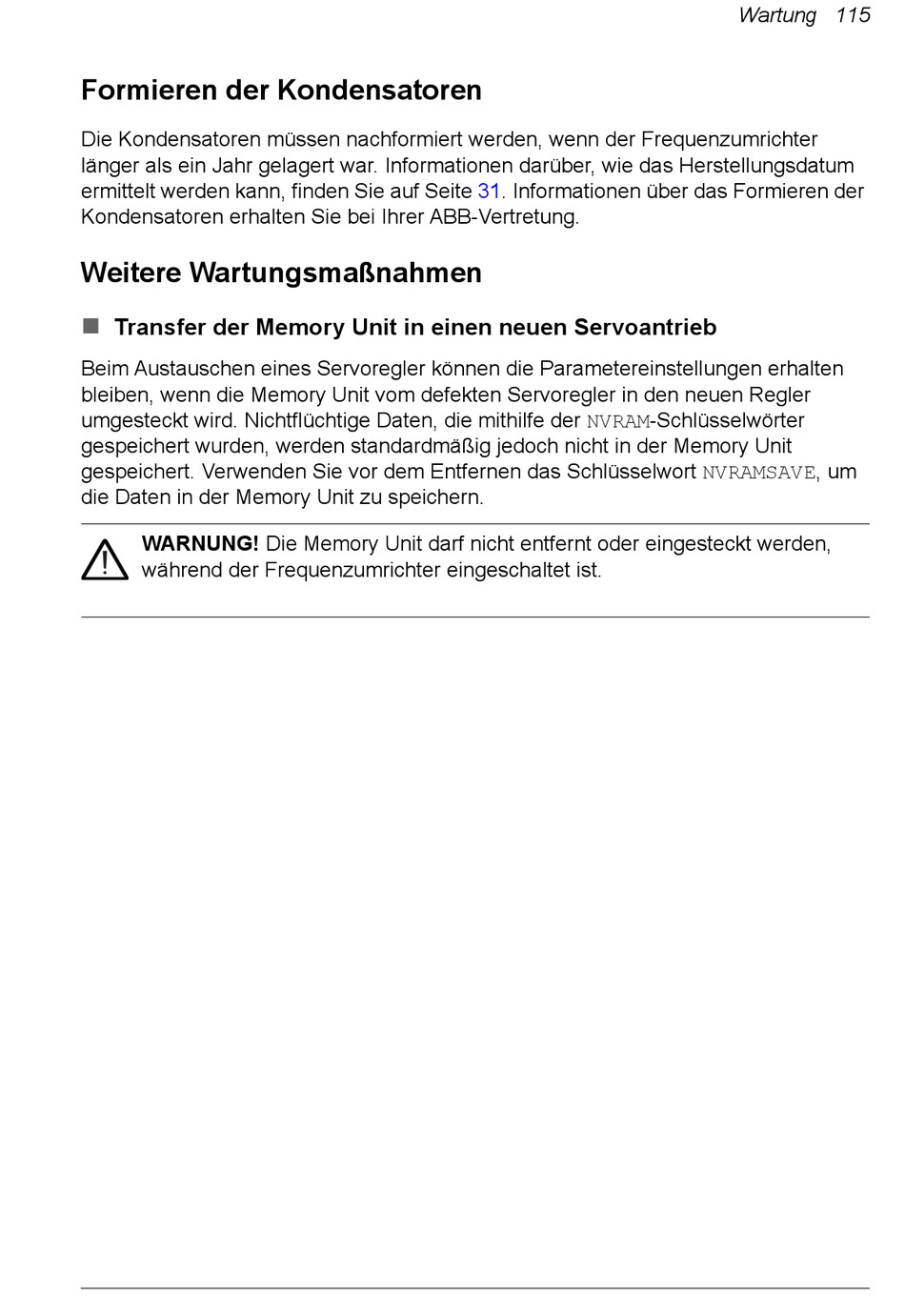 Wartung 115

Formieren der Kondensatoren

Die Kondensatoren müssen nachformiert werden, wenn der Frequenzumrichter länger als ein Jahr gelagert war. Informationen darüber, wie das Herstellungsdatum ermittelt werden kann, finden Sie auf Seite 31. Informationen über das Formieren der Kondensatoren erhalten Sie bei Ihrer ABB-Vertretung.

Weitere Wartungsmaßnahmen

Transfer der Memory Unit in einen neuen Servoantrieb

Beim Austauschen eines Servoregler können die Parametereinstellungen erhalten bleiben, wenn die Memory Unit vom defekten Servoregler in den neuen Regler umgesteckt wird. Nichtflüchtige Daten, die mithilfe der NVRAM-Schlüsselwörter gespeichert wurden, werden standardmäßig jedoch nicht in der Memory Unit gespeichert. Verwenden Sie vor dem Entfernen das Schlüsselwort NVRAMSAVE, um die Daten in der Memory Unit zu speichern.

WARNUNG! Die Memory Unit darf nicht entfernt oder eingesteckt werden, während der Frequenzumrichter eingeschaltet ist.